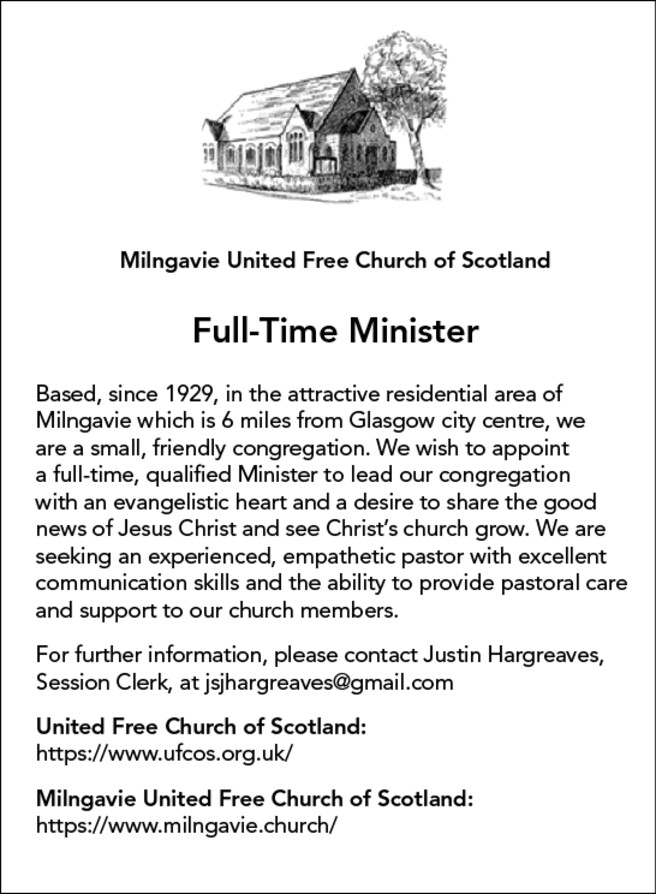 Milngavie United Free Church of Scotland

Full-Time Minister

Based, since 1929, in the attractive residential area of Milngavie which is 6 miles from Glasgow city centre, we are a small, friendly congregation. We wish to appoint a full-time, qualified Minister to lead our congregation with an evangelistic heart and a desire to share the good news of Jesus Christ and see Christ's church grow. We are seeking an experienced, empathetic pastor with excellent communication skills and the ability to provide pastoral care and support to our church members.

For further information, please contact Justin Hargreaves, Session Clerk, at jsjhargreaves@gmail.com

United Free Church of Scotland:
https://www.ufcos.org.uk/

Milngavie United Free Church of Scotland:
https://www.milngavie.church/